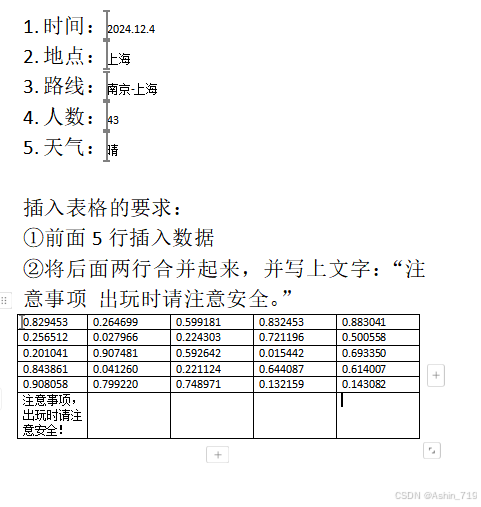 1. 时间：2024.12.4
2. 地点：上海
3. 路线：南京-上海
4. 人数：43
5. 天气：晴

插入表格的要求：
①前面 5 行插入数据
②将后面两行合并起来，并写上文字：“注意事项 出玩时请注意安全。”

| 0.829453 | 0.264699 | 0.599181 | 0.832453 | 0.883041 |
|---|---|---|---|---|
| 0.256512 | 0.027966 | 0.224303 | 0.721196 | 0.500558 |
| 0.201041 | 0.907481 | 0.592642 | 0.015442 | 0.693350 |
| 0.843861 | 0.041260 | 0.221124 | 0.644087 | 0.614007 |
| 0.908058 | 0.799220 | 0.748971 | 0.132159 | 0.143082 |
| 注意事项，出玩时请注意安全！ | | | | |

CSDN @Ashin_719